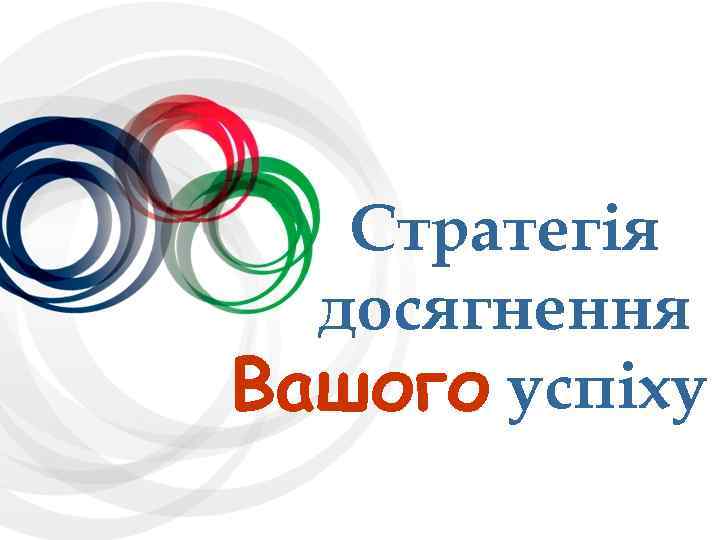 Стратегія досягнення Вашого успіху